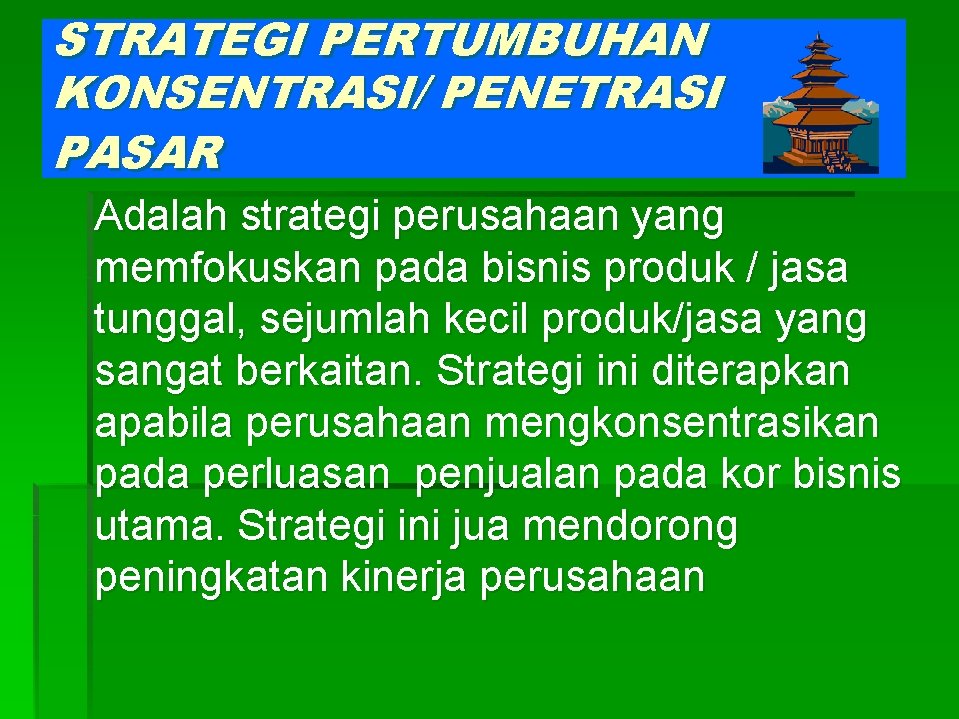 STRATEGI PERTUMBUHAN KONSENTRASI/ PENETRASI PASAR

Adalah strategi perusahaan yang memfokuskan pada bisnis produk / jasa tunggal, sejumlah kecil produk/jasa yang sangat berkaitan. Strategi ini diterapkan apabila perusahaan mengkonsentrasikan pada perluasan  penjualan pada kor bisnis utama. Strategi ini jua mendorong peningkatan kinerja perusahaan